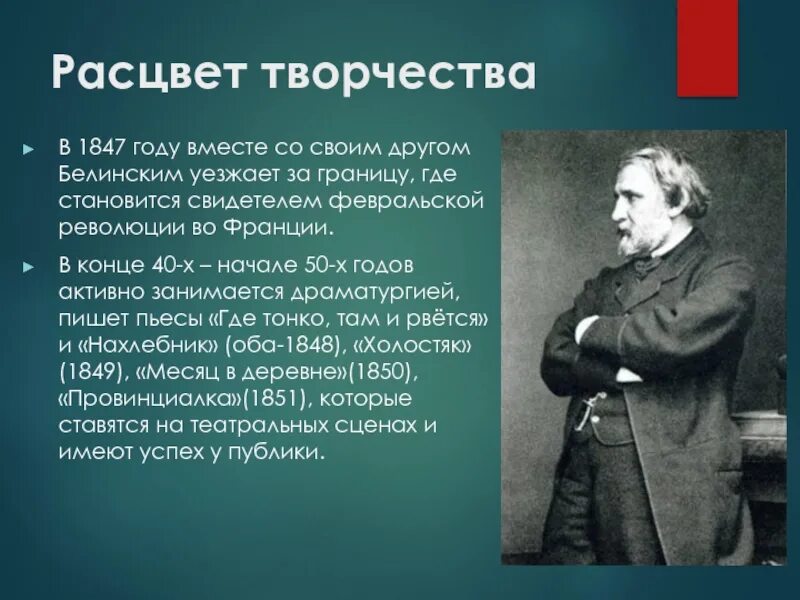 Расцвет творчества

► В 1847 году вместе со своим другом Белинским уезжает за границу, где становится свидетелем февральской революции во Франции.

► В конце 40-х – начале 50-х годов активно занимается драматургией, пишет пьесы «Где тонко, там и рвётся» и «Нахлебник» (оба-1848), «Холостяк» (1849), «Месяц в деревне»(1850), «Провинциалка»(1851), которые ставятся на театральных сценах и имеют успех у публики.